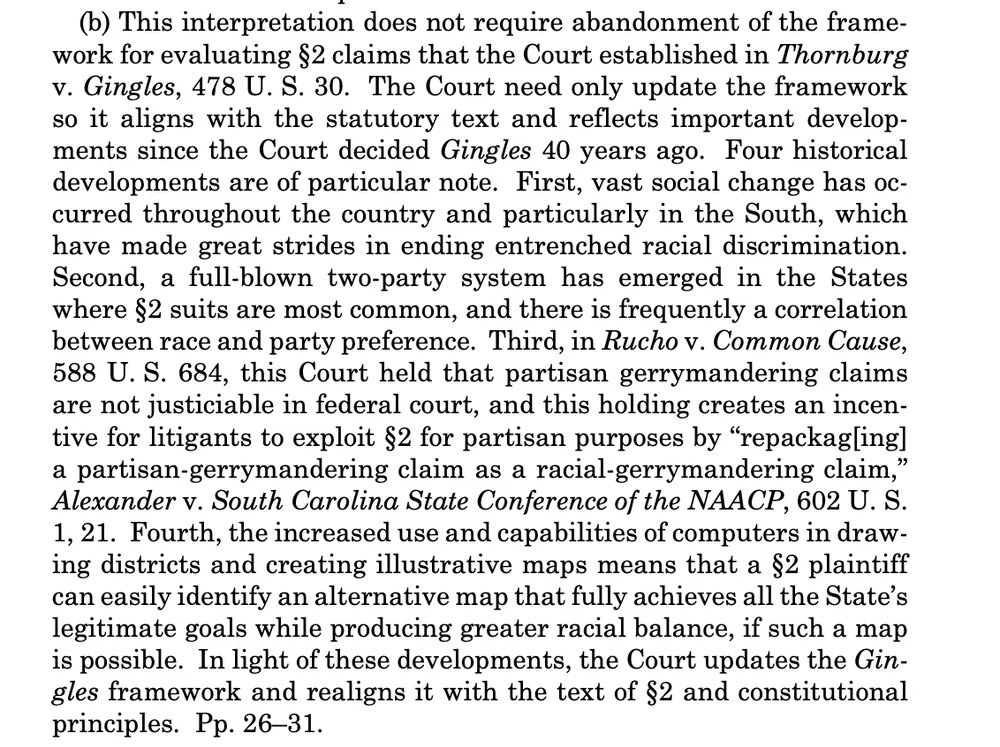 (b) This interpretation does not require abandonment of the framework for evaluating §2 claims that the Court established in Thornburg v. Gingles, 478 U. S. 30. The Court need only update the framework so it aligns with the statutory text and reflects important developments since the Court decided Gingles 40 years ago. Four historical developments are of particular note. First, vast social change has occurred throughout the country and particularly in the South, which have made great strides in ending entrenched racial discrimination. Second, a full-blown two-party system has emerged in the States where §2 suits are most common, and there is frequently a correlation between race and party preference. Third, in Rucho v. Common Cause, 588 U. S. 684, this Court held that partisan gerrymandering claims are not justiciable in federal court, and this holding creates an incentive for litigants to exploit §2 for partisan purposes by "repackag[ing] a partisan-gerrymandering claim as a racial-gerrymandering claim," Alexander v. South Carolina State Conference of the NAACP, 602 U. S. 1, 21. Fourth, the increased use and capabilities of computers in drawing districts and creating illustrative maps means that a §2 plaintiff can easily identify an alternative map that fully achieves all the State's legitimate goals while producing greater racial balance, if such a map is possible. In light of these developments, the Court updates the Gingles framework and realigns it with the text of §2 and constitutional principles. Pp. 26–31.